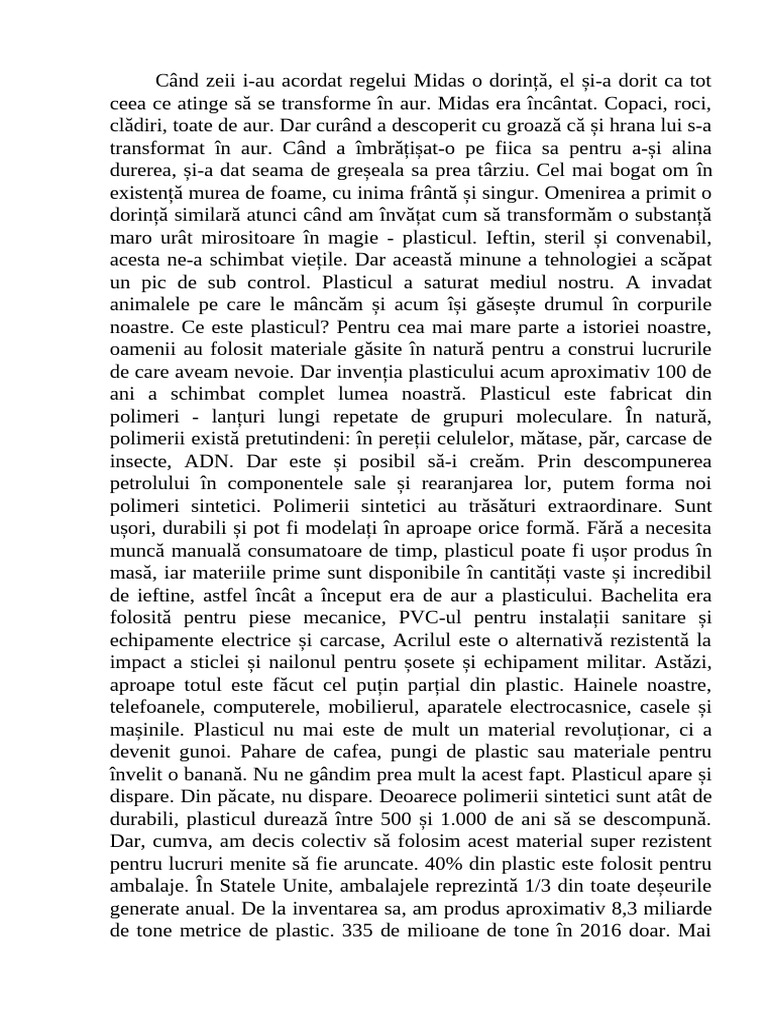 Când zeii i-au acordat regelui Midas o dorință, el și-a dorit ca tot ceea ce atinge să se transforme în aur. Midas era încântat. Copaci, roci, clădiri, toate de aur. Dar curând a descoperit cu groază că și hrana lui s-a transformat în aur. Când a îmbrățișat-o pe fiica sa pentru a-și alina durerea, și-a dat seama de greșeala sa prea târziu. Cel mai bogat om în existență murea de foame, cu inima frântă și singur. Omenirea a primit o dorință similară atunci când am învățat cum să transformăm o substanță maro urât mirositoare în magie - plasticul. Ieftin, steril și convenabil, acesta ne-a schimbat viețile. Dar această minune a tehnologiei a scăpat un pic de sub control. Plasticul a saturat mediul nostru. A invadat animalele pe care le mâncăm și acum își găsește drumul în corpurile noastre. Ce este plasticul? Pentru cea mai mare parte a istoriei noastre, oamenii au folosit materiale găsite în natură pentru a construi lucrurile de care aveam nevoie. Dar invenția plasticului acum aproximativ 100 de ani a schimbat complet lumea noastră. Plasticul este fabricat din polimeri - lanțuri lungi repetate de grupuri moleculare. În natură, polimerii există pretutindeni: în pereții celulelor, mătase, păr, carcase de insecte, ADN. Dar este și posibil să-i creăm. Prin descompunerea petrolului în componentele sale și rearanjarea lor, putem forma noi polimeri sintetici. Polimerii sintetici au trăsături extraordinare. Sunt ușori, durabili și pot fi modelați în aproape orice formă. Fără a necesita muncă manuală consumatoare de timp, plasticul poate fi ușor produs în masă, iar materiile prime sunt disponibile în cantități vaste și incredibil de ieftine, astfel încât a început era de aur a plasticului. Bachelita era folosită pentru piese mecanice, PVC-ul pentru instalații sanitare și echipamente electrice și carcase, Acrilul este o alternativă rezistentă la impact a sticlei și nailonul pentru șosete și echipament militar. Astăzi, aproape totul este făcut cel puțin parțial din plastic. Hainele noastre, telefoanele, computerele, mobilierul, aparatele electrocasnice, casele și mașinile. Plasticul nu mai este de mult un material revoluționar, ci a devenit gunoi. Pahare de cafea, pungi de plastic sau materiale pentru învelit o banană. Nu ne gândim prea mult la acest fapt. Plasticul apare și dispare. Din păcate, nu dispare. Deoarece polimerii sintetici sunt atât de durabili, plasticul durează între 500 și 1.000 de ani să se descompună. Dar, cumva, am decis colectiv să folosim acest material super rezistent pentru lucruri menite să fie aruncate. 40% din plastic este folosit pentru ambalaje. În Statele Unite, ambalajele reprezintă 1/3 din toate deșeurile generate anual. De la inventarea sa, am produs aproximativ 8,3 miliarde de tone metrice de plastic. 335 de milioane de tone în 2016 doar. Mai